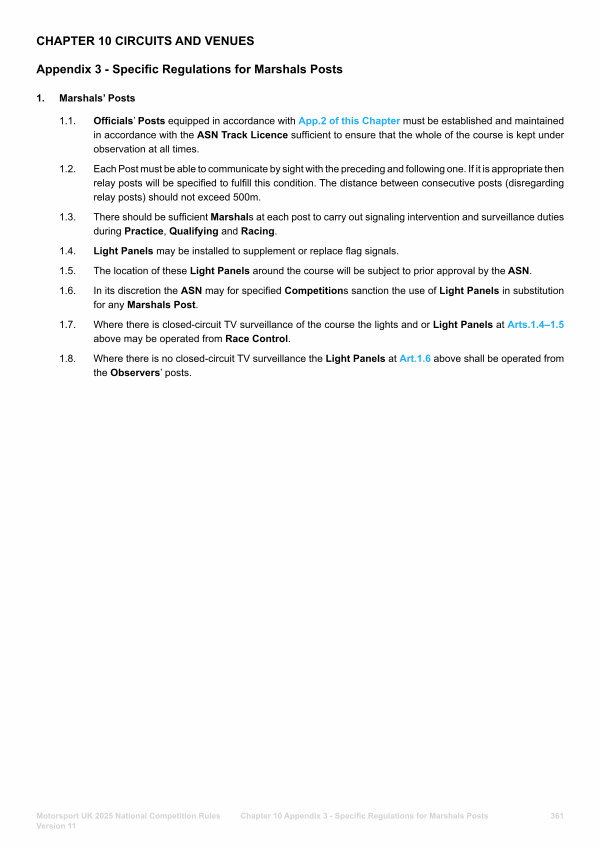 CHAPTER 10 CIRCUITS AND VENUES

Appendix 3 - Specific Regulations for Marshals Posts

1. Marshals' Posts

1.1. Officials' Posts equipped in accordance with App.2 of this Chapter must be established and maintained in accordance with the ASN Track Licence sufficient to ensure that the whole of the course is kept under observation at all times.

1.2. Each Post must be able to communicate by sight with the preceding and following one. If it is appropriate then relay posts will be specified to fulfill this condition. The distance between consecutive posts (disregarding relay posts) should not exceed 500m.

1.3. There should be sufficient Marshals at each post to carry out signaling intervention and surveillance duties during Practice, Qualifying and Racing.

1.4. Light Panels may be installed to supplement or replace flag signals.

1.5. The location of these Light Panels around the course will be subject to prior approval by the ASN.

1.6. In its discretion the ASN may for specified Competitions sanction the use of Light Panels in substitution for any Marshals Post.

1.7. Where there is closed-circuit TV surveillance of the course the lights and or Light Panels at Arts.1.4–1.5 above may be operated from Race Control.

1.8. Where there is no closed-circuit TV surveillance the Light Panels at Art.1.6 above shall be operated from the Observers' posts.

Motorsport UK 2025 National Competition Rules Version 11 Chapter 10 Appendix 3 - Specific Regulations for Marshals Posts 361